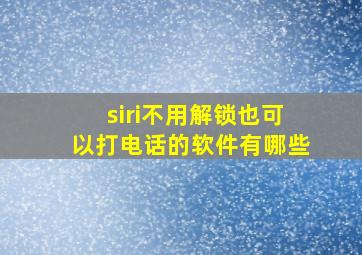 siri不用解锁也可以打电话的软件有哪些